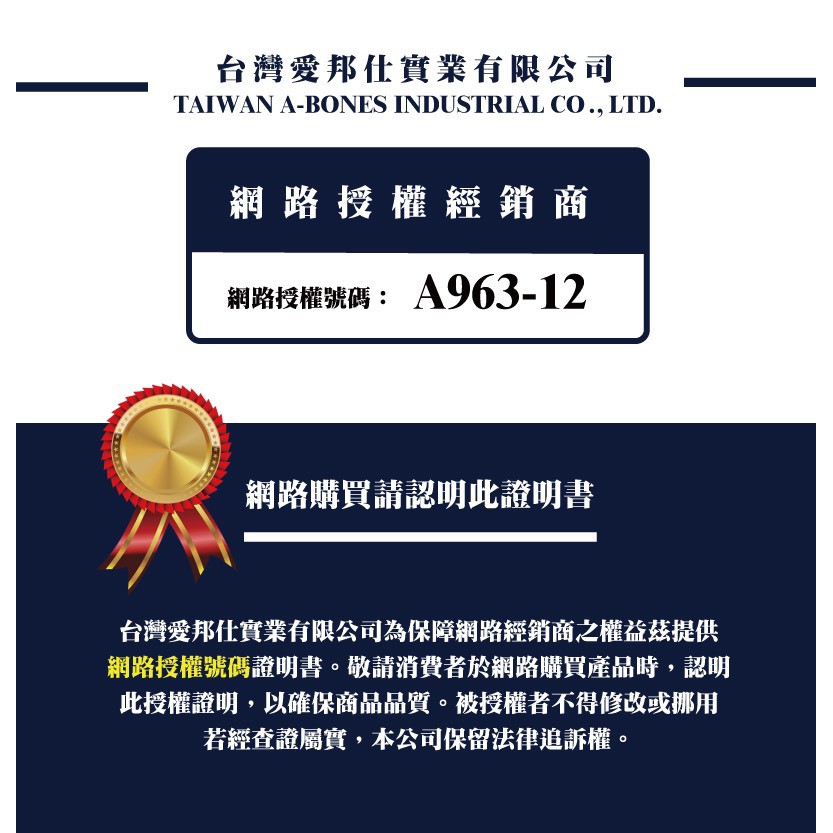 台灣愛邦仕實業有限公司
TAIWAN A-BONES INDUSTRIAL CO ., LTD.

網路授權經銷商

網路授權號碼： A963-12

網路購買請認明此證明書

台灣愛邦仕實業有限公司為保障網路經銷商之權益茲提供網路授權號碼證明書。敬請消費者於網路購買產品時，認明此授權證明，以確保商品品質。被授權者不得修改或挪用若經查證屬實，本公司保留法律追訴權。